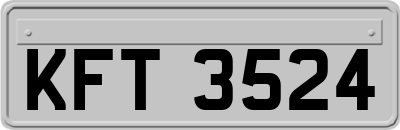 KFT 3524